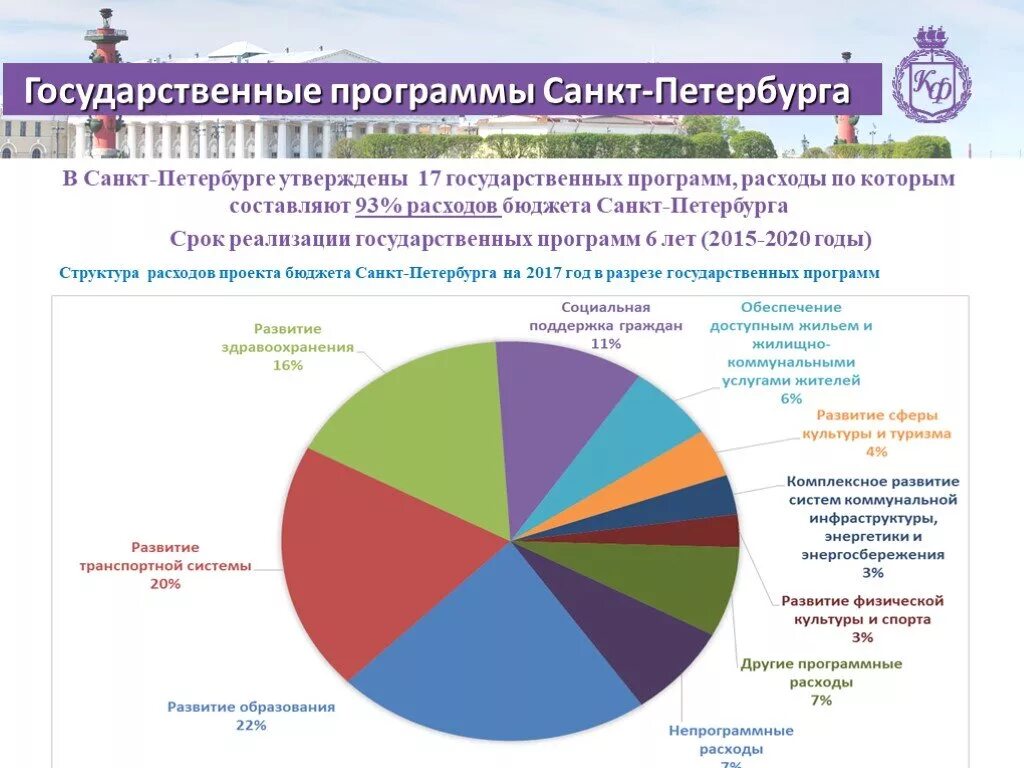 Государственные программы Санкт-Петербурга

КФ

В Санкт-Петербурге утверждены 17 государственных программ, расходы по которым составляют 93% расходов бюджета Санкт-Петербурга

Срок реализации государственных программ 6 лет (2015-2020 годы)

Структура расходов проекта бюджета Санкт-Петербурга на 2017 год в разрезе государственных программ

Развитие здравоохранения 16%

Социальная поддержка граждан 11%

Обеспечение доступным жильем и жилищно-коммунальными услугами жителей 6%

Развитие сферы культуры и туризма 4%

Комплексное развитие систем коммунальной инфраструктуры, энергетики и энергосбережения 3%

Развитие физической культуры и спорта 3%

Другие программные расходы 7%

Непрограммные расходы 7%

Развитие образования 22%

Развитие транспортной системы 20%